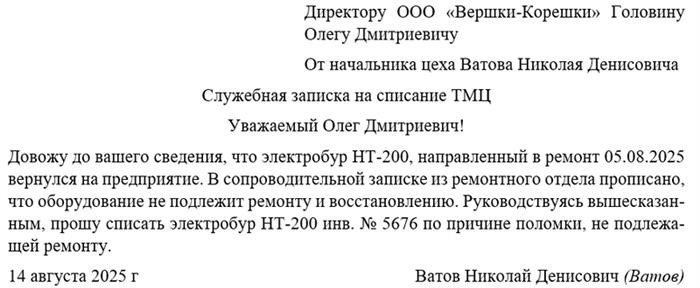 Директору ООО «Вершки-Корешки» Головину Олегу Дмитриевичу

От начальника цеха Ватова Николая Денисовича

Служебная записка на списание ТМЦ

Уважаемый Олег Дмитриевич!

Довожу до вашего сведения, что электробур НТ-200, направленный в ремонт 05.08.2025 вернулся на предприятие. В сопроводительной записке из ремонтного отдела прописано, что оборудование не подлежит ремонту и восстановлению. Руководствуясь вышесказанным, прошу списать электробур НТ-200 инв. № 5676 по причине поломки, не подлежащей ремонту.

14 августа 2025 г

Ватов Николай Денисович (Ватов)